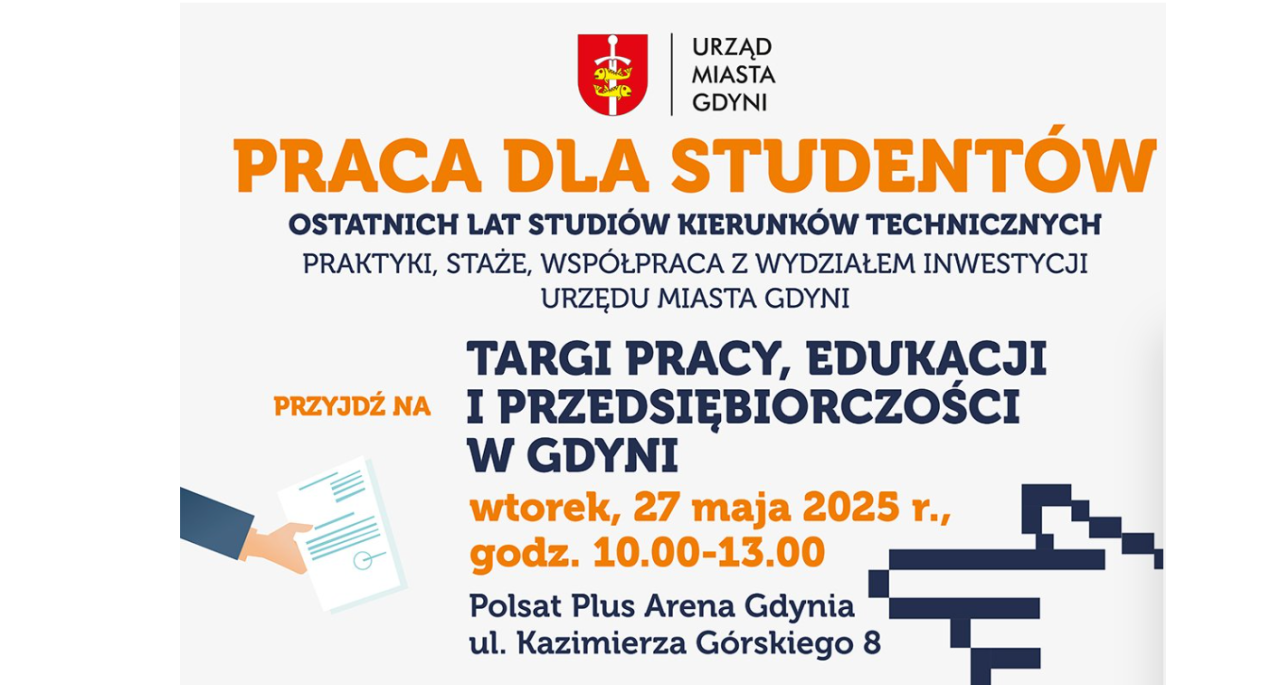 URZĄD
MIASTA
GDYNI

PRACA DLA STUDENTÓW

OSTATNICH LAT STUDIÓW KIERUNKÓW TECHNICZNYCH

PRAKTYKI, STAŻE, WSPÓŁPRACA Z WYDZIAŁEM INWESTYCJI URZĘDU MIASTA GDYNI

PRZYJDŹ NA

TARGI PRACY, EDUKACJI I PRZEDSIĘBIORCZOŚCI W GDYNI

wtorek, 27 maja 2025 r., godz. 10.00-13.00

Polsat Plus Arena Gdynia
ul. Kazimierza Górskiego 8